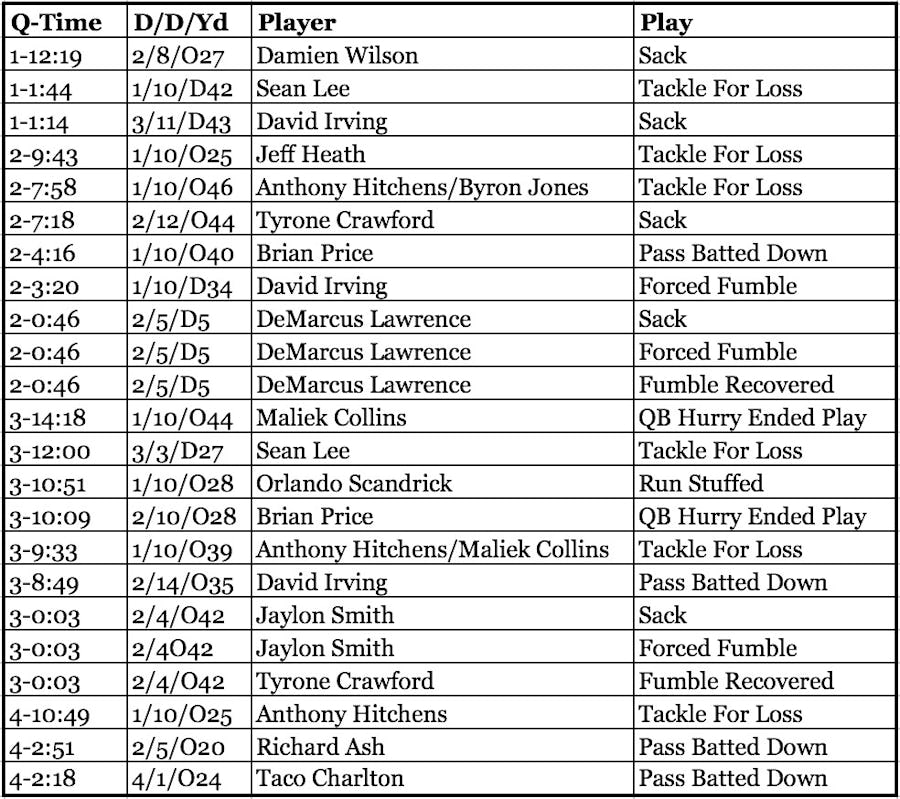 | Q-Time | D/D/Yd | Player | Play |
|---|---|---|---|
| 1-12:19 | 2/8/O27 | Damien Wilson | Sack |
| 1-1:44 | 1/10/D42 | Sean Lee | Tackle For Loss |
| 1-1:14 | 3/11/D43 | David Irving | Sack |
| 2-9:43 | 1/10/O25 | Jeff Heath | Tackle For Loss |
| 2-7:58 | 1/10/O46 | Anthony Hitchens/Byron Jones | Tackle For Loss |
| 2-7:18 | 2/12/O44 | Tyrone Crawford | Sack |
| 2-4:16 | 1/10/O40 | Brian Price | Pass Batted Down |
| 2-3:20 | 1/10/D34 | David Irving | Forced Fumble |
| 2-0:46 | 2/5/D5 | DeMarcus Lawrence | Sack |
| 2-0:46 | 2/5/D5 | DeMarcus Lawrence | Forced Fumble |
| 2-0:46 | 2/5/D5 | DeMarcus Lawrence | Fumble Recovered |
| 3-14:18 | 1/10/O44 | Maliek Collins | QB Hurry Ended Play |
| 3-12:00 | 3/3/D27 | Sean Lee | Tackle For Loss |
| 3-10:51 | 1/10/O28 | Orlando Scandrick | Run Stuffed |
| 3-10:09 | 2/10/O28 | Brian Price | QB Hurry Ended Play |
| 3-9:33 | 1/10/O39 | Anthony Hitchens/Maliek Collins | Tackle For Loss |
| 3-8:49 | 2/14/O35 | David Irving | Pass Batted Down |
| 3-0:03 | 2/4/O42 | Jaylon Smith | Sack |
| 3-0:03 | 2/4O42 | Jaylon Smith | Forced Fumble |
| 3-0:03 | 2/4/O42 | Tyrone Crawford | Fumble Recovered |
| 4-10:49 | 1/10/O25 | Anthony Hitchens | Tackle For Loss |
| 4-2:51 | 2/5/O20 | Richard Ash | Pass Batted Down |
| 4-2:18 | 4/1/O24 | Taco Charlton | Pass Batted Down |